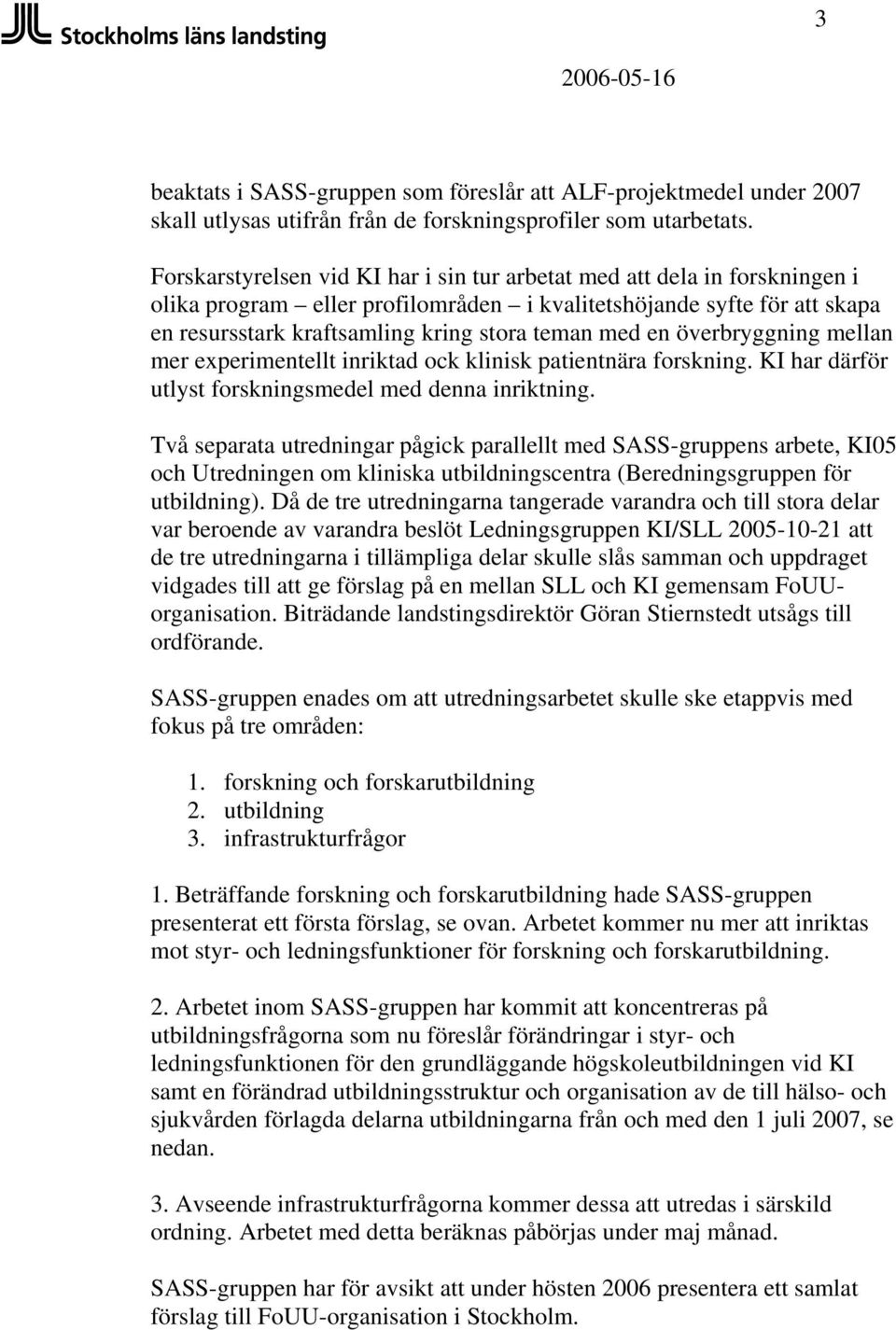 Stockholms läns landsting

3

2006-05-16

beaktats i SASS-gruppen som föreslår att ALF-projektmedel under 2007 skall utlysas utifrån från de forskningsprofiler som utarbetats.

Forskarstyrelsen vid KI har i sin tur arbetat med att dela in forskningen i olika program – eller profilområden – i kvalitetshöjande syfte för att skapa en resursstark kraftsamling kring stora teman med en överbryggning mellan mer experimentellt inriktad ock klinisk patientnära forskning. KI har därför utlyst forskningsmedel med denna inriktning.

Två separata utredningar pågick parallellt med SASS-gruppens arbete, KI05 och Utredningen om kliniska utbildningscentra (Beredningsgruppen för utbildning). Då de tre utredningarna tangerade varandra och till stora delar var beroende av varandra beslöt Ledningsgruppen KI/SLL 2005-10-21 att de tre utredningarna i tillämpliga delar skulle slås samman och uppdraget vidgades till att ge förslag på en mellan SLL och KI gemensam FoUU-organisation. Biträdande landstingsdirektör Göran Stiernstedt utsågs till ordförande.

SASS-gruppen enades om att utredningsarbetet skulle ske etappvis med fokus på tre områden:

1. forskning och forskarutbildning
2. utbildning
3. infrastrukturfrågor

1. Beträffande forskning och forskarutbildning hade SASS-gruppen presenterat ett första förslag, se ovan. Arbetet kommer nu mer att inriktas mot styr- och ledningsfunktioner för forskning och forskarutbildning.

2. Arbetet inom SASS-gruppen har kommit att koncentreras på utbildningsfrågorna som nu föreslår förändringar i styr- och ledningsfunktionen för den grundläggande högskoleutbildningen vid KI samt en förändrad utbildningsstruktur och organisation av de till hälso- och sjukvården förlagda delarna utbildningarna från och med den 1 juli 2007, se nedan.

3. Avseende infrastrukturfrågorna kommer dessa att utredas i särskild ordning. Arbetet med detta beräknas påbörjas under maj månad.

SASS-gruppen har för avsikt att under hösten 2006 presentera ett samlat förslag till FoUU-organisation i Stockholm.